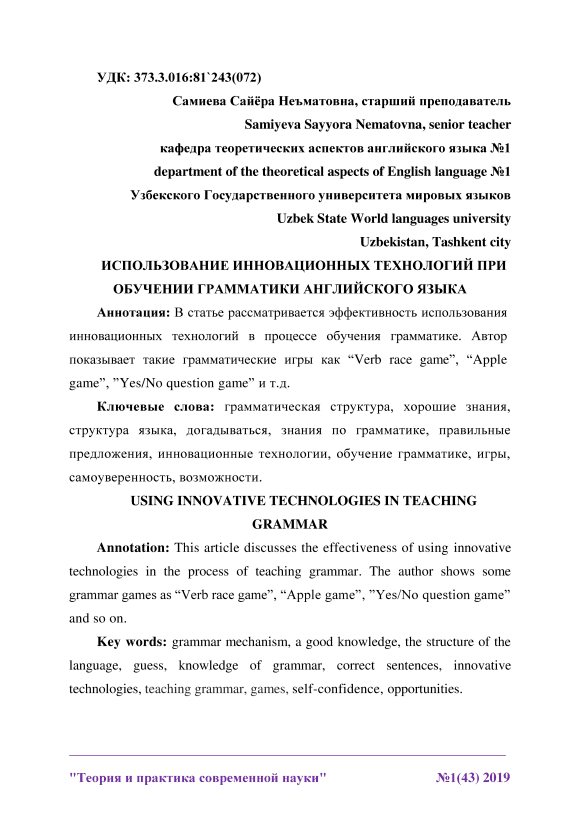 УДК: 373.3.016:81`243(072)

Самиева Сайёра Неъматовна, старший преподаватель

Samiyeva Sayyora Nematovna, senior teacher

кафедра теоретических аспектов английского языка №1

department of the theoretical aspects of English language №1

Узбекского Государственного университета мировых языков

Uzbek State World languages university

Uzbekistan, Tashkent city

ИСПОЛЬЗОВАНИЕ ИННОВАЦИОННЫХ ТЕХНОЛОГИЙ ПРИ ОБУЧЕНИИ ГРАММАТИКИ АНГЛИЙСКОГО ЯЗЫКА

Аннотация: В статье рассматривается эффективность использования инновационных технологий в процессе обучения грамматике. Автор показывает такие грамматические игры как “Verb race game”, “Apple game”, ”Yes/No question game” и т.д.

Ключевые слова: грамматическая структура, хорошие знания, структура языка, догадываться, знания по грамматике, правильные предложения, инновационные технологии, обучение грамматике, игры, самоуверенность, возможности.

USING INNOVATIVE TECHNOLOGIES IN TEACHING GRAMMAR

Annotation: This article discusses the effectiveness of using innovative technologies in the process of teaching grammar. The author shows some grammar games as “Verb race game”, “Apple game”, ”Yes/No question game” and so on.

Key words: grammar mechanism, a good knowledge, the structure of the language, guess, knowledge of grammar, correct sentences, innovative technologies, teaching grammar, games, self-confidence, opportunities.

"Теория и практика современной науки" №1(43) 2019